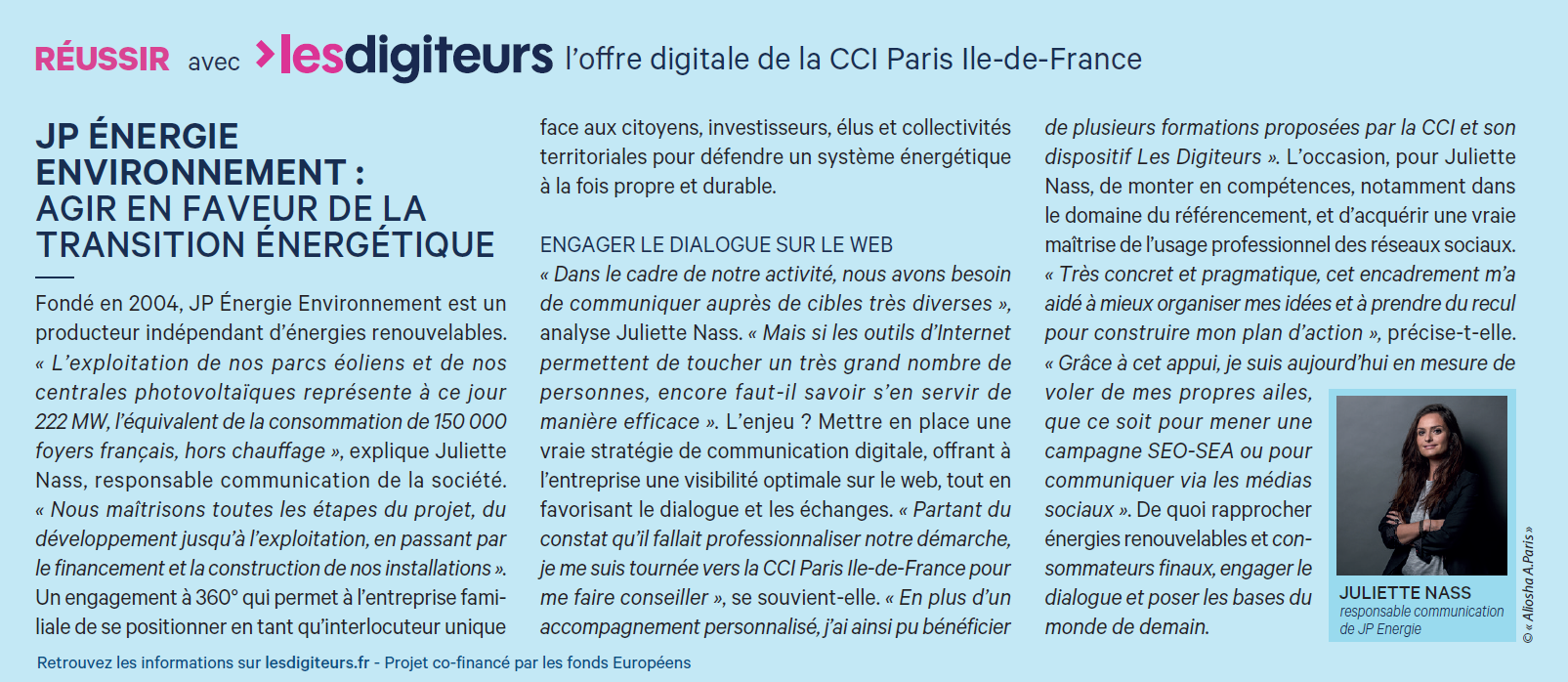 RÉUSSIR avec >lesdigiteurs l'offre digitale de la CCI Paris Ile-de-France

JP ÉNERGIE ENVIRONNEMENT : AGIR EN FAVEUR DE LA TRANSITION ÉNERGÉTIQUE

Fondé en 2004, JP Énergie Environnement est un producteur indépendant d'énergies renouvelables. « L'exploitation de nos parcs éoliens et de nos centrales photovoltaïques représente à ce jour 222 MW, l'équivalent de la consommation de 150 000 foyers français, hors chauffage », explique Juliette Nass, responsable communication de la société. « Nous maîtrisons toutes les étapes du projet, du développement jusqu'à l'exploitation, en passant par le financement et la construction de nos installations ». Un engagement à 360° qui permet à l'entreprise familiale de se positionner en tant qu'interlocuteur unique face aux citoyens, investisseurs, élus et collectivités territoriales pour défendre un système énergétique à la fois propre et durable.

ENGAGER LE DIALOGUE SUR LE WEB
« Dans le cadre de notre activité, nous avons besoin de communiquer auprès de cibles très diverses », analyse Juliette Nass. « Mais si les outils d'Internet permettent de toucher un très grand nombre de personnes, encore faut-il savoir s'en servir de manière efficace ». L'enjeu ? Mettre en place une vraie stratégie de communication digitale, offrant à l'entreprise une visibilité optimale sur le web, tout en favorisant le dialogue et les échanges. « Partant du constat qu'il fallait professionnaliser notre démarche, je me suis tournée vers la CCI Paris Ile-de-France pour me faire conseiller », se souvient-elle. « En plus d'un accompagnement personnalisé, j'ai ainsi pu bénéficier de plusieurs formations proposées par la CCI et son dispositif Les Digiteurs ». L'occasion, pour Juliette Nass, de monter en compétences, notamment dans le domaine du référencement, et d'acquérir une vraie maîtrise de l'usage professionnel des réseaux sociaux. « Très concret et pragmatique, cet encadrement m'a aidé à mieux organiser mes idées et à prendre du recul pour construire mon plan d'action », précise-t-elle. « Grâce à cet appui, je suis aujourd'hui en mesure de voler de mes propres ailes, que ce soit pour mener une campagne SEO-SEA ou pour communiquer via les médias sociaux ». De quoi rapprocher énergies renouvelables et consommateurs finaux, engager le dialogue et poser les bases du monde de demain.

JULIETTE NASS
responsable communication de JP Energie

© « Aliosha A.Paris »

Retrouvez les informations sur lesdigiteurs.fr - Projet co-financé par les fonds Européens